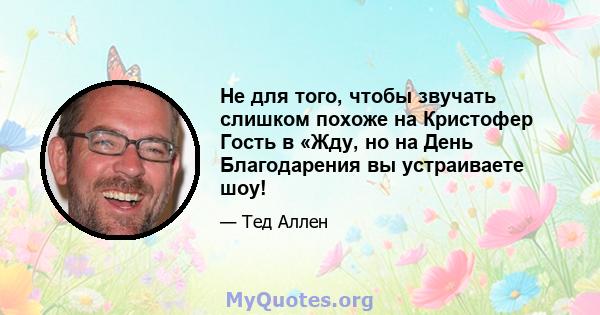 Не для того, чтобы звучать слишком похоже на Кристофер Гость в «Жду, но на День Благодарения вы устраиваете шоу!

— Тед Аллен

MyQuotes.org